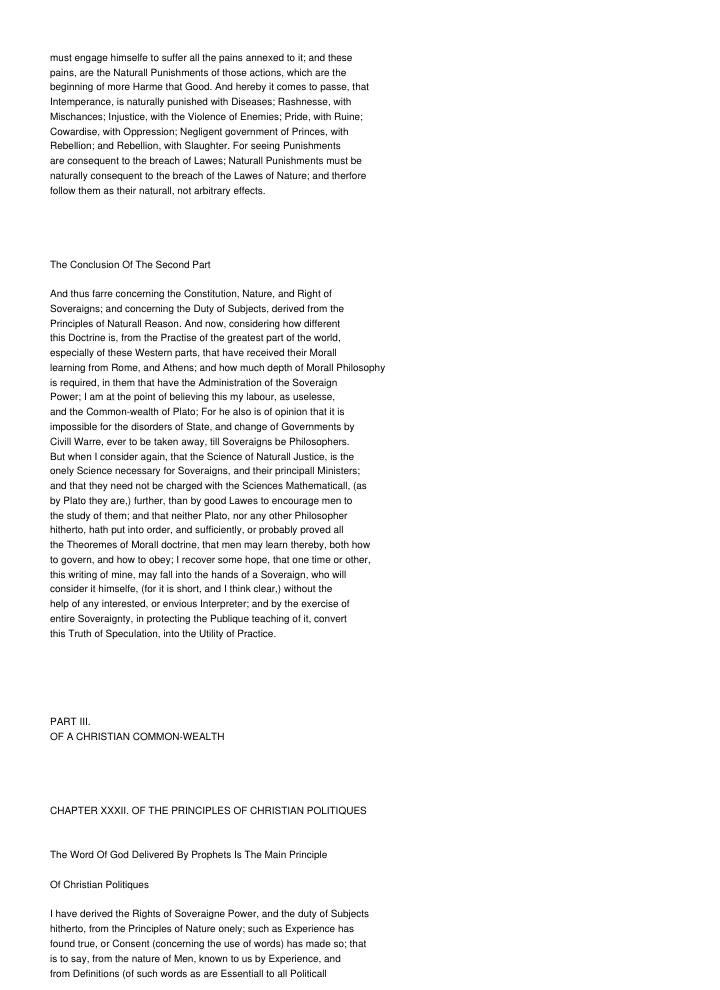 must engage himselfe to suffer all the pains annexed to it; and these pains, are the Naturall Punishments of those actions, which are the beginning of more Harme that Good. And hereby it comes to passe, that Intemperance, is naturally punished with Diseases; Rashnesse, with Mischances; Injustice, with the Violence of Enemies; Pride, with Ruine; Cowardise, with Oppression; Negligent government of Princes, with Rebellion; and Rebellion, with Slaughter. For seeing Punishments are consequent to the breach of Lawes; Naturall Punishments must be naturally consequent to the breach of the Lawes of Nature; and therfore follow them as their naturall, not arbitrary effects.

The Conclusion Of The Second Part

And thus farre concerning the Constitution, Nature, and Right of Soveraigns; and concerning the Duty of Subjects, derived from the Principles of Naturall Reason. And now, considering how different this Doctrine is, from the Practise of the greatest part of the world, especially of these Western parts, that have received their Morall learning from Rome, and Athens; and how much depth of Morall Philosophy is required, in them that have the Administration of the Soveraign Power; I am at the point of believing this my labour, as uselesse, and the Common-wealth of Plato; For he also is of opinion that it is impossible for the disorders of State, and change of Governments by Civill Warre, ever to be taken away, till Soveraigns be Philosophers. But when I consider again, that the Science of Naturall Justice, is the onely Science necessary for Soveraigns, and their principall Ministers; and that they need not be charged with the Sciences Mathematicall, (as by Plato they are,) further, than by good Lawes to encourage men to the study of them; and that neither Plato, nor any other Philosopher hitherto, hath put into order, and sufficiently, or probably proved all the Theoremes of Morall doctrine, that men may learn thereby, both how to govern, and how to obey; I recover some hope, that one time or other, this writing of mine, may fall into the hands of a Soveraign, who will consider it himselfe, (for it is short, and I think clear,) without the help of any interested, or envious Interpreter; and by the exercise of entire Soveraignty, in protecting the Publique teaching of it, convert this Truth of Speculation, into the Utility of Practice.

PART III.
OF A CHRISTIAN COMMON-WEALTH

CHAPTER XXXII. OF THE PRINCIPLES OF CHRISTIAN POLITIQUES

The Word Of God Delivered By Prophets Is The Main Principle

Of Christian Politiques

I have derived the Rights of Soveraigne Power, and the duty of Subjects hitherto, from the Principles of Nature onely; such as Experience has found true, or Consent (concerning the use of words) has made so; that is to say, from the nature of Men, known to us by Experience, and from Definitions (of such words as are Essentiall to all Politicall